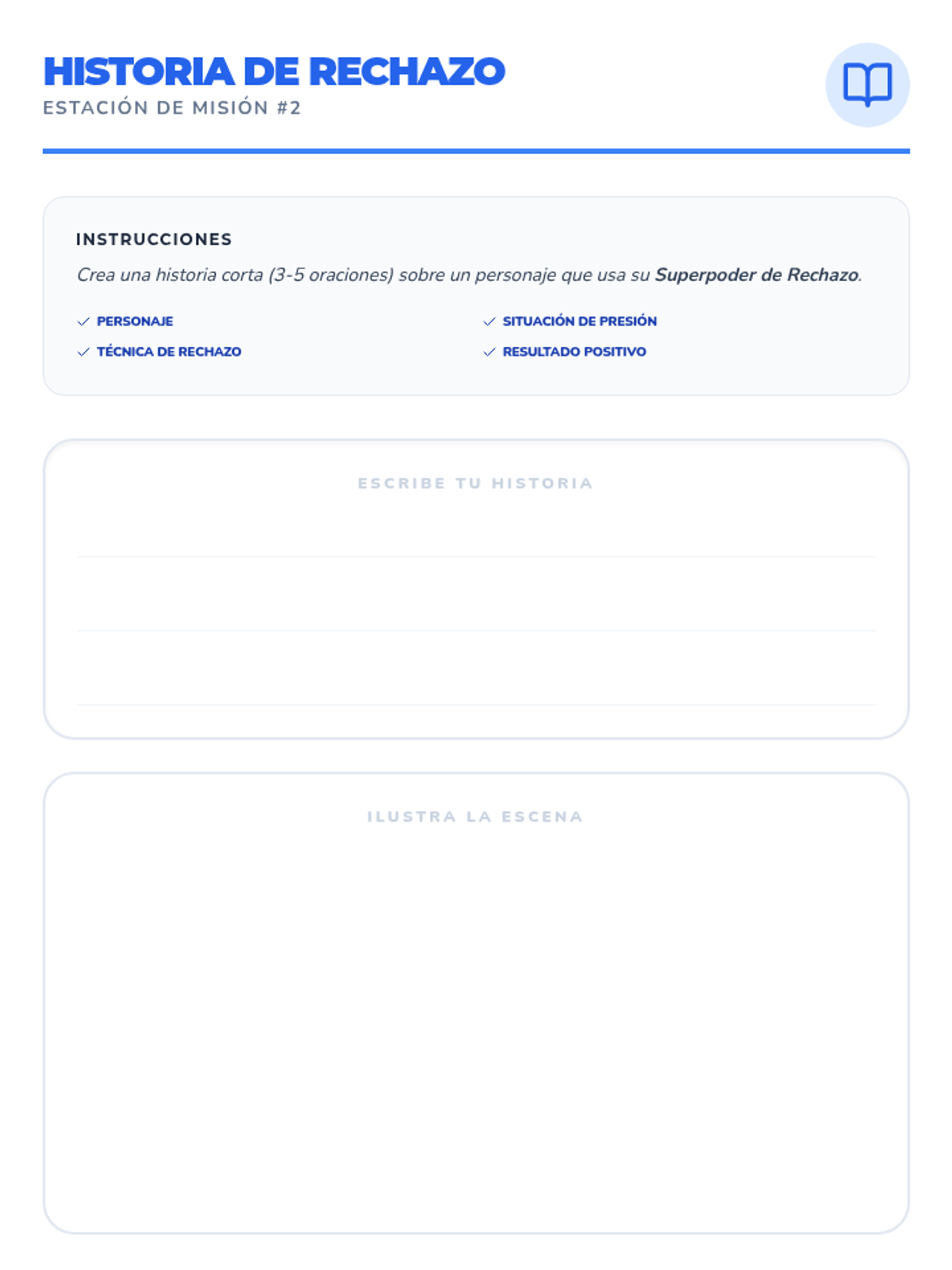 HISTORIA DE RECHAZO
ESTACIÓN DE MISIÓN #2

INSTRUCCIONES
Crea una historia corta (3-5 oraciones) sobre un personaje que usa su Superpoder de Rechazo.

✓ PERSONAJE
✓ TÉCNICA DE RECHAZO
✓ SITUACIÓN DE PRESIÓN
✓ RESULTADO POSITIVO

ESCRIBE TU HISTORIA

ILUSTRA LA ESCENA